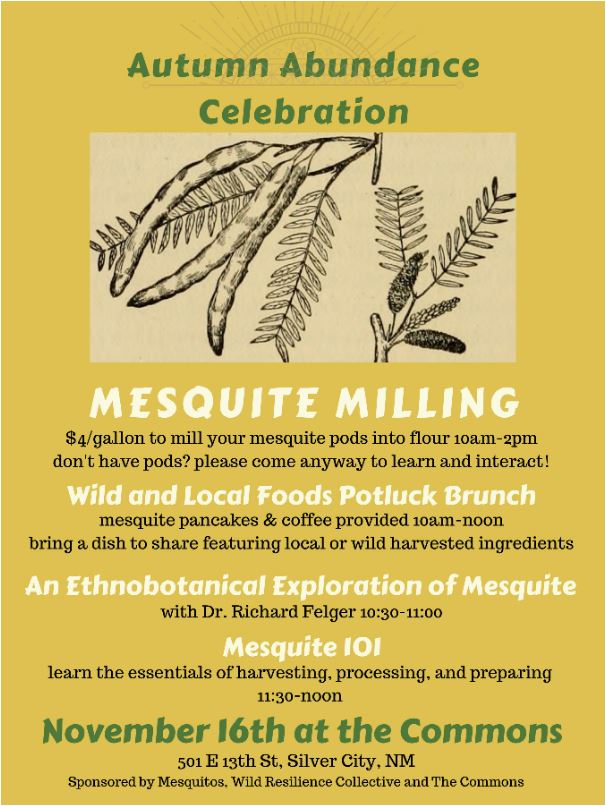 Autumn Abundance Celebration

MESQUITE MILLING

$4/gallon to mill your mesquite pods into flour 10am-2pm
don't have pods? please come anyway to learn and interact!

Wild and Local Foods Potluck Brunch

mesquite pancakes & coffee provided 10am-noon
bring a dish to share featuring local or wild harvested ingredients

An Ethnobotanical Exploration of Mesquite

with Dr. Richard Felger 10:30-11:00

Mesquite 101

learn the essentials of harvesting, processing, and preparing
11:30-noon

November 16th at the Commons

501 E 13th St, Silver City, NM

Sponsored by Mesquitos, Wild Resilience Collective and The Commons